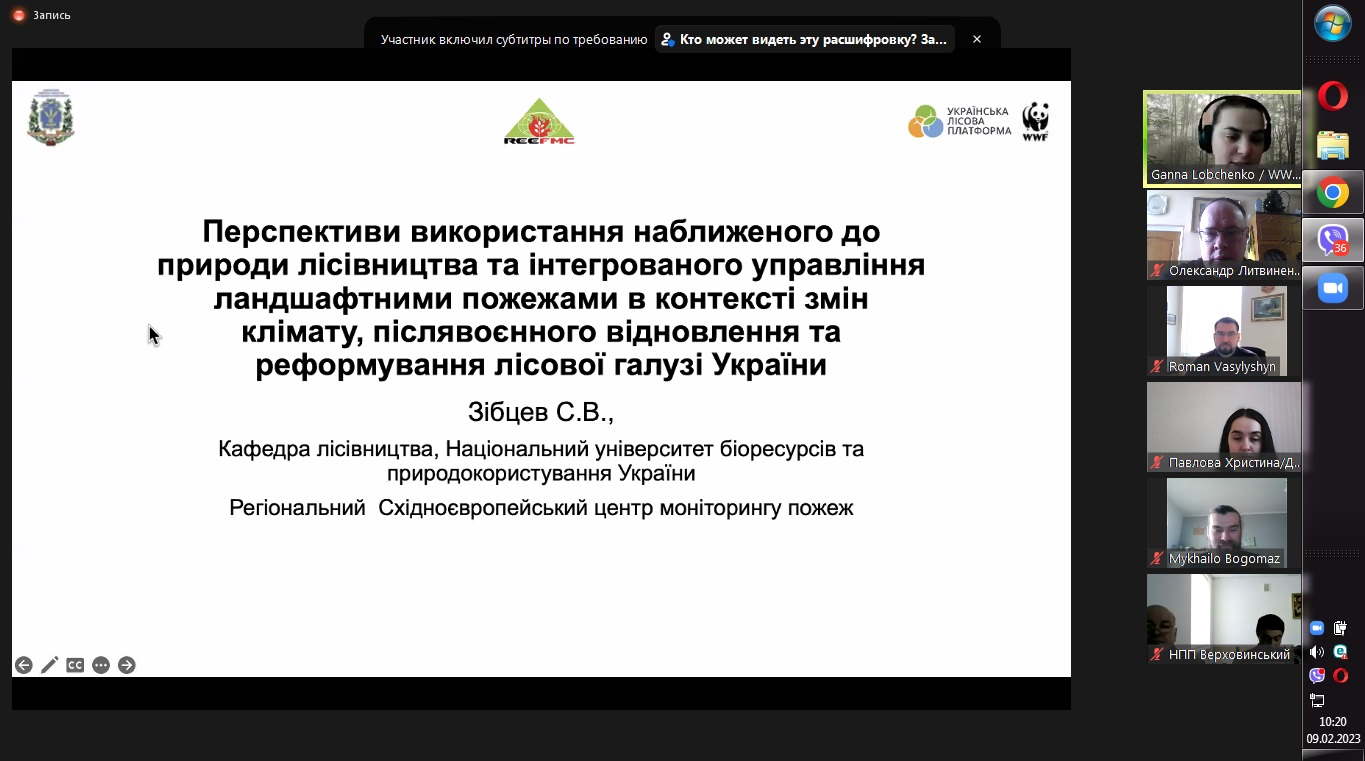 Запись

Участник включил субтитры по требованию Кто может видеть эту расшифровку? За...

REEFMC

УКРАЇНСЬКА ЛІСОВА ПЛАТФОРМА

WWF

Перспективи використання наближеного до природи лісівництва та інтегрованого управління ландшафтними пожежами в контексті змін клімату, післявоєнного відновлення та реформування лісової галузі України

Зібцев С.В.,

Кафедра лісівництва, Національний університет біоресурсів та природокористування України

Регіональний Східноєвропейський центр моніторингу пожеж

Ganna Lobchenko / WW...

Олександр Литвинен...

Roman Vasylyshyn

Павлова Христина/Д...

Mykhailo Bogomaz

НПП Верховинський

36

10:20
09.02.2023